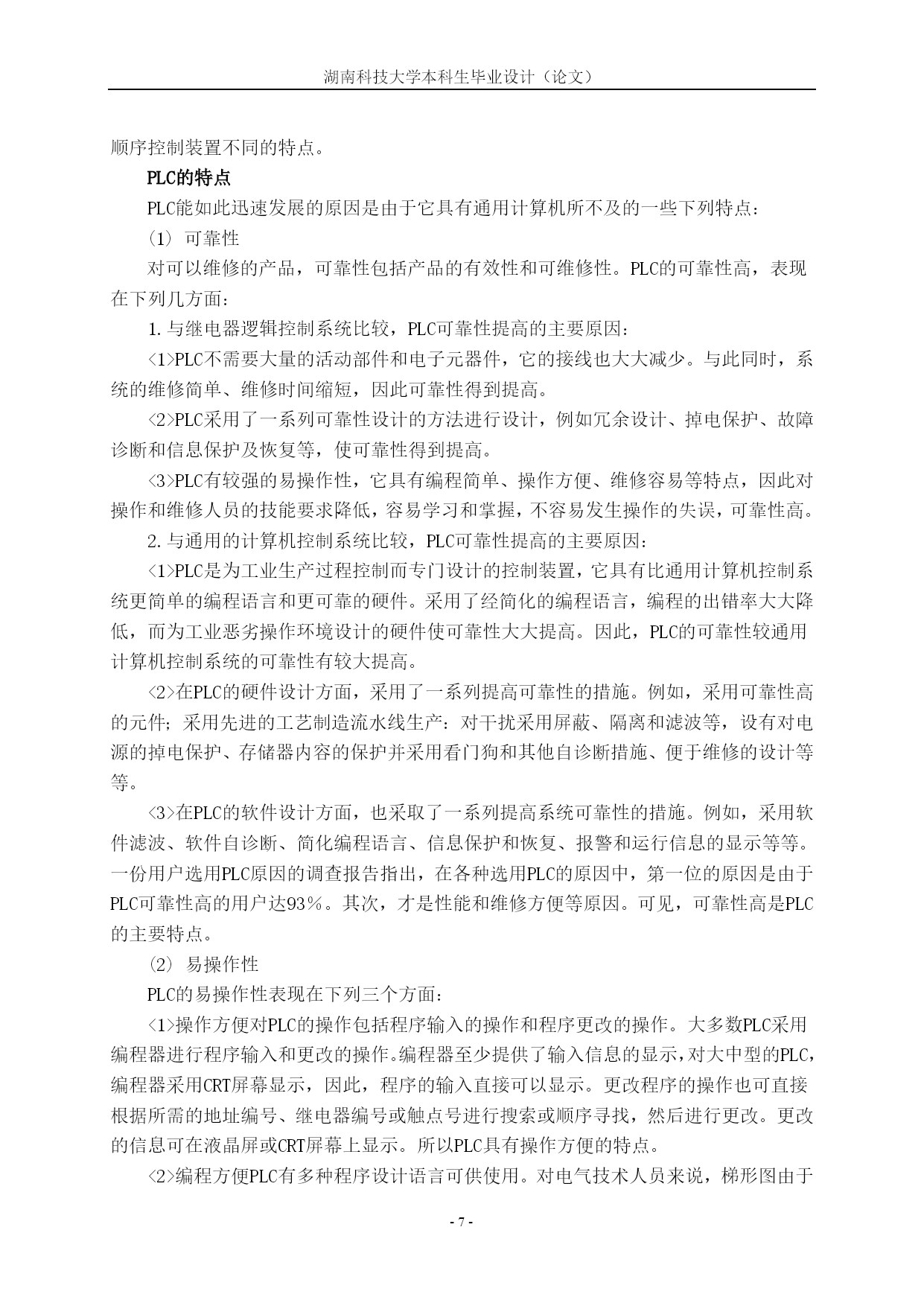 湖南科技大学本科生毕业设计（论文）

顺序控制装置不同的特点。

PLC的特点

PLC能如此迅速发展的原因是由于它具有通用计算机所不及的一些下列特点：

(1) 可靠性

对可以维修的产品，可靠性包括产品的有效性和可维修性。PLC的可靠性高，表现在下列几方面：

1.与继电器逻辑控制系统比较，PLC可靠性提高的主要原因：

<1>PLC不需要大量的活动部件和电子元器件，它的接线也大大减少。与此同时，系统的维修简单、维修时间缩短，因此可靠性得到提高。

<2>PLC采用了一系列可靠性设计的方法进行设计，例如冗余设计、掉电保护、故障诊断和信息保护及恢复等，使可靠性得到提高。

<3>PLC有较强的易操作性，它具有编程简单、操作方便、维修容易等特点，因此对操作和维修人员的技能要求降低，容易学习和掌握，不容易发生操作的失误，可靠性高。

2.与通用的计算机控制系统比较，PLC可靠性提高的主要原因：

<1>PLC是为工业生产过程控制而专门设计的控制装置，它具有比通用计算机控制系统更简单的编程语言和更可靠的硬件。采用了经简化的编程语言，编程的出错率大大降低，而为工业恶劣操作环境设计的硬件使可靠性大大提高。因此，PLC的可靠性较通用计算机控制系统的可靠性有较大提高。

<2>在PLC的硬件设计方面，采用了一系列提高可靠性的措施。例如，采用可靠性高的元件；采用先进的工艺制造流水线生产：对干扰采用屏蔽、隔离和滤波等，设有对电源的掉电保护、存储器内容的保护并采用看门狗和其他自诊断措施、便于维修的设计等等。

<3>在PLC的软件设计方面，也采取了一系列提高系统可靠性的措施。例如，采用软件滤波、软件自诊断、简化编程语言、信息保护和恢复、报警和运行信息的显示等等。一份用户选用PLC原因的调查报告指出，在各种选用PLC的原因中，第一位的原因是由于PLC可靠性高的用户达93%。其次，才是性能和维修方便等原因。可见，可靠性高是PLC的主要特点。

(2) 易操作性

PLC的易操作性表现在下列三个方面：

<1>操作方便对PLC的操作包括程序输入的操作和程序更改的操作。大多数PLC采用编程器进行程序输入和更改的操作。编程器至少提供了输入信息的显示，对大中型的PLC，编程器采用CRT屏幕显示，因此，程序的输入直接可以显示。更改程序的操作也可直接根据所需的地址编号、继电器编号或触点号进行搜索或顺序寻找，然后进行更改。更改的信息可在液晶屏或CRT屏幕上显示。所以PLC具有操作方便的特点。

<2>编程方便PLC有多种程序设计语言可供使用。对电气技术人员来说，梯形图由于

- 7 -